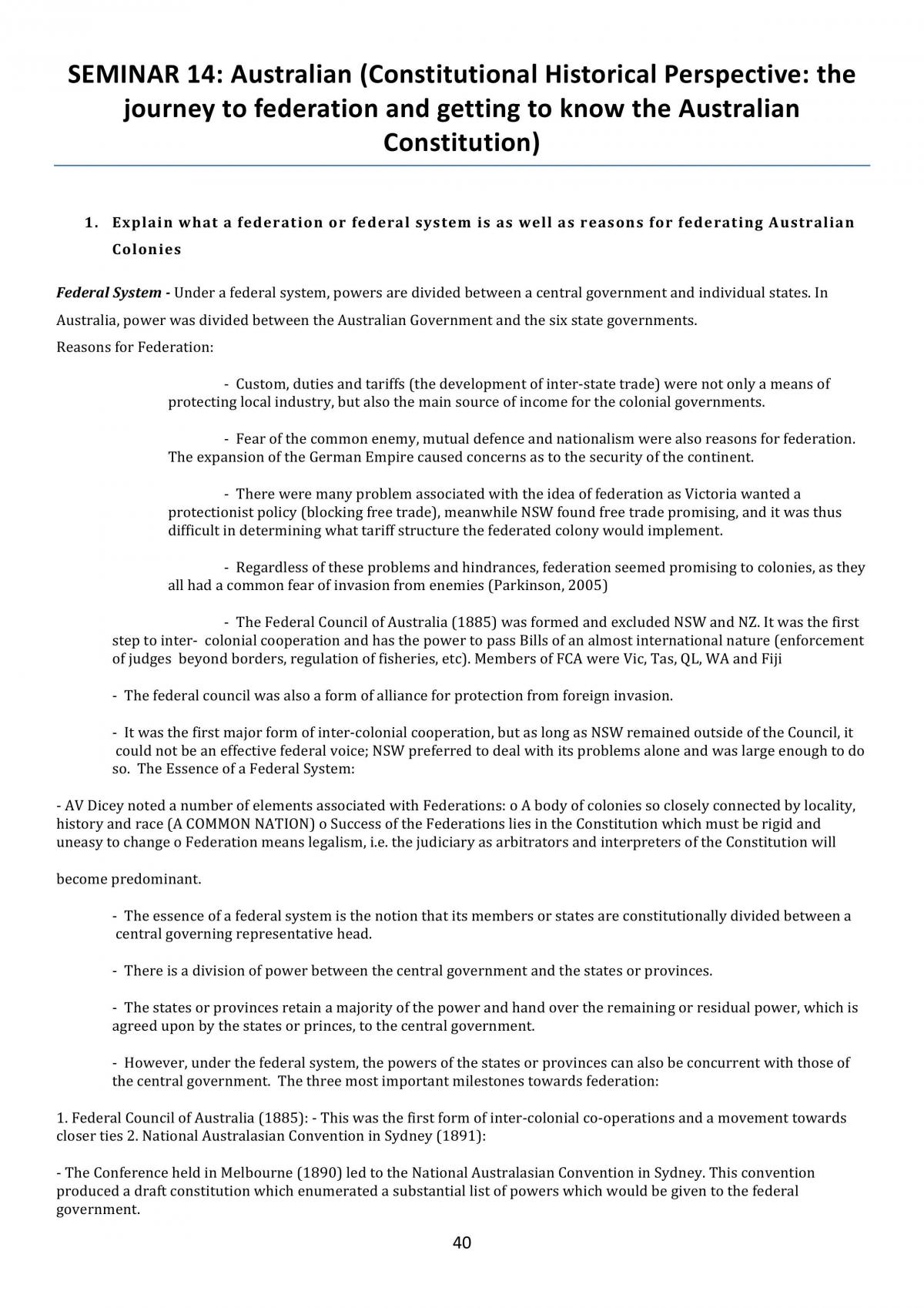 SEMINAR 14: Australian (Constitutional Historical Perspective: the journey to federation and getting to know the Australian Constitution)

1. Explain what a federation or federal system is as well as reasons for federating Australian Colonies

Federal System - Under a federal system, powers are divided between a central government and individual states. In Australia, power was divided between the Australian Government and the six state governments.
Reasons for Federation:

- Custom, duties and tariffs (the development of inter-state trade) were not only a means of protecting local industry, but also the main source of income for the colonial governments.

- Fear of the common enemy, mutual defence and nationalism were also reasons for federation. The expansion of the German Empire caused concerns as to the security of the continent.

- There were many problem associated with the idea of federation as Victoria wanted a protectionist policy (blocking free trade), meanwhile NSW found free trade promising, and it was thus difficult in determining what tariff structure the federated colony would implement.

- Regardless of these problems and hindrances, federation seemed promising to colonies, as they all had a common fear of invasion from enemies (Parkinson, 2005)

- The Federal Council of Australia (1885) was formed and excluded NSW and NZ. It was the first step to inter- colonial cooperation and has the power to pass Bills of an almost international nature (enforcement of judges beyond borders, regulation of fisheries, etc). Members of FCA were Vic, Tas, QL, WA and Fiji

- The federal council was also a form of alliance for protection from foreign invasion.

- It was the first major form of inter-colonial cooperation, but as long as NSW remained outside of the Council, it could not be an effective federal voice; NSW preferred to deal with its problems alone and was large enough to do so. The Essence of a Federal System:

- AV Dicey noted a number of elements associated with Federations: o A body of colonies so closely connected by locality, history and race (A COMMON NATION) o Success of the Federations lies in the Constitution which must be rigid and uneasy to change o Federation means legalism, i.e. the judiciary as arbitrators and interpreters of the Constitution will become predominant.

- The essence of a federal system is the notion that its members or states are constitutionally divided between a central governing representative head.

- There is a division of power between the central government and the states or provinces.

- The states or provinces retain a majority of the power and hand over the remaining or residual power, which is agreed upon by the states or princes, to the central government.

- However, under the federal system, the powers of the states or provinces can also be concurrent with those of the central government. The three most important milestones towards federation:

1. Federal Council of Australia (1885): - This was the first form of inter-colonial co-operations and a movement towards closer ties 2. National Australasian Convention in Sydney (1891):

- The Conference held in Melbourne (1890) led to the National Australasian Convention in Sydney. This convention produced a draft constitution which enumerated a substantial list of powers which would be given to the federal government.

40